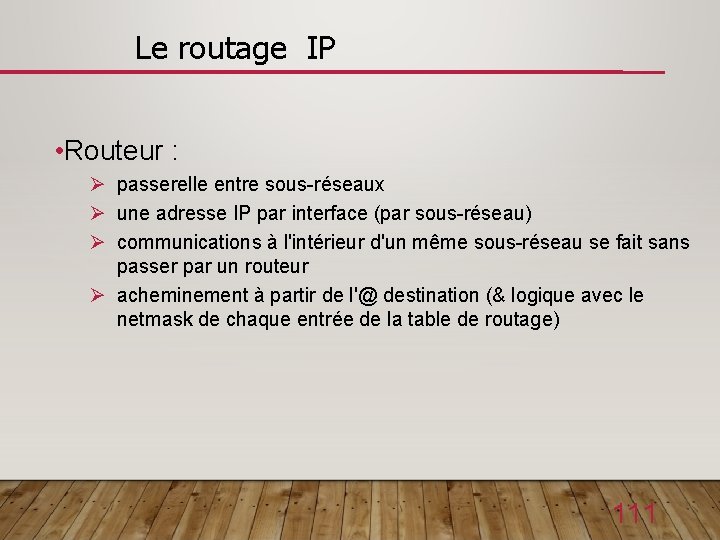 Le routage IP

•Routeur :

➢ passerelle entre sous-réseaux
➢ une adresse IP par interface (par sous-réseau)
➢ communications à l'intérieur d'un même sous-réseau se fait sans passer par un routeur
➢ acheminement à partir de l'@ destination (& logique avec le netmask de chaque entrée de la table de routage)

111